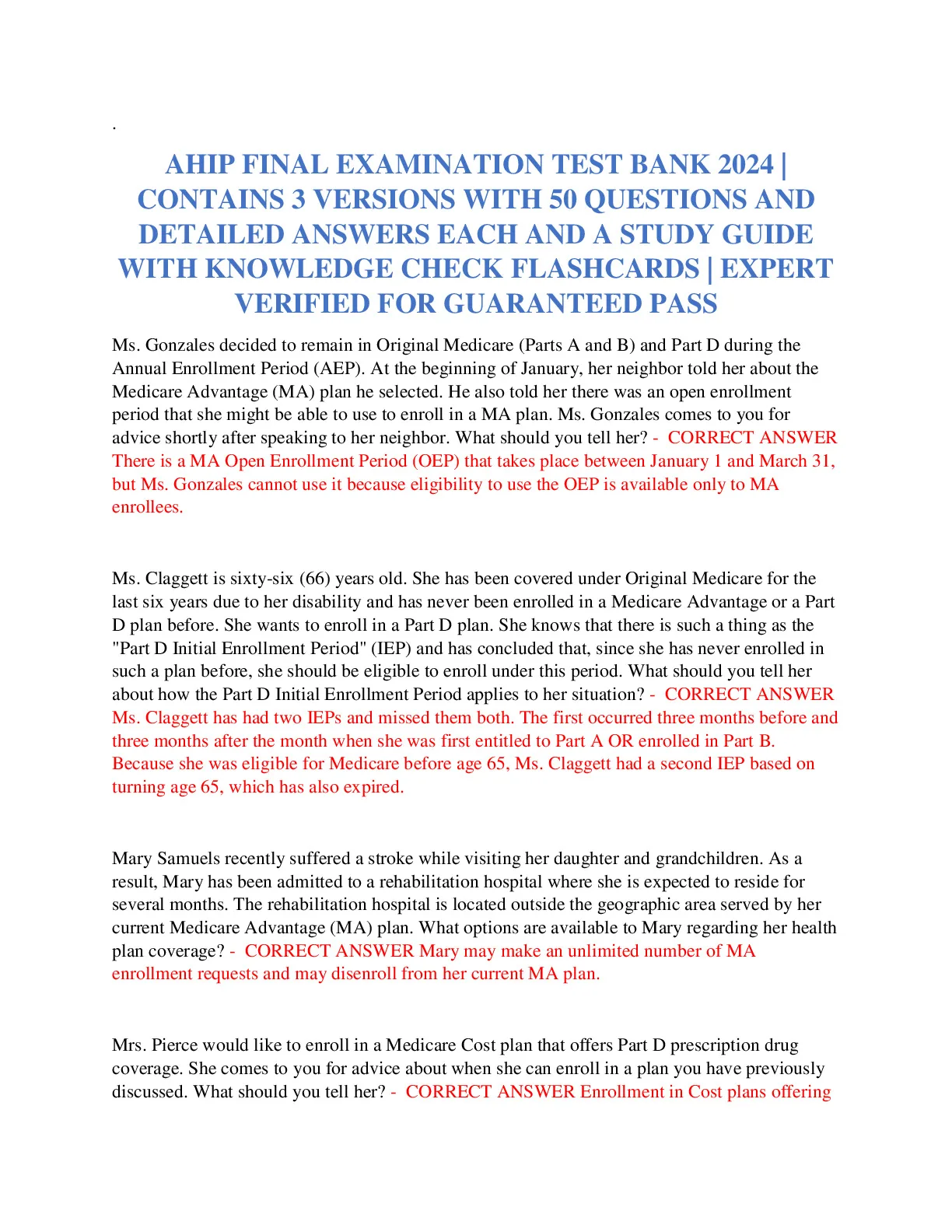 .

AHIP FINAL EXAMINATION TEST BANK 2024 | CONTAINS 3 VERSIONS WITH 50 QUESTIONS AND DETAILED ANSWERS EACH AND A STUDY GUIDE WITH KNOWLEDGE CHECK FLASHCARDS | EXPERT VERIFIED FOR GUARANTEED PASS

Ms. Gonzales decided to remain in Original Medicare (Parts A and B) and Part D during the Annual Enrollment Period (AEP). At the beginning of January, her neighbor told her about the Medicare Advantage (MA) plan he selected. He also told her there was an open enrollment period that she might be able to use to enroll in a MA plan. Ms. Gonzales comes to you for advice shortly after speaking to her neighbor. What should you tell her? - CORRECT ANSWER There is a MA Open Enrollment Period (OEP) that takes place between January 1 and March 31, but Ms. Gonzales cannot use it because eligibility to use the OEP is available only to MA enrollees.

Ms. Claggett is sixty-six (66) years old. She has been covered under Original Medicare for the last six years due to her disability and has never been enrolled in a Medicare Advantage or a Part D plan before. She wants to enroll in a Part D plan. She knows that there is such a thing as the "Part D Initial Enrollment Period" (IEP) and has concluded that, since she has never enrolled in such a plan before, she should be eligible to enroll under this period. What should you tell her about how the Part D Initial Enrollment Period applies to her situation? - CORRECT ANSWER Ms. Claggett has had two IEPs and missed them both. The first occurred three months before and three months after the month when she was first entitled to Part A OR enrolled in Part B. Because she was eligible for Medicare before age 65, Ms. Claggett had a second IEP based on turning age 65, which has also expired.

Mary Samuels recently suffered a stroke while visiting her daughter and grandchildren. As a result, Mary has been admitted to a rehabilitation hospital where she is expected to reside for several months. The rehabilitation hospital is located outside the geographic area served by her current Medicare Advantage (MA) plan. What options are available to Mary regarding her health plan coverage? - CORRECT ANSWER Mary may make an unlimited number of MA enrollment requests and may disenroll from her current MA plan.

Mrs. Pierce would like to enroll in a Medicare Cost plan that offers Part D prescription drug coverage. She comes to you for advice about when she can enroll in a plan you have previously discussed. What should you tell her? - CORRECT ANSWER Enrollment in Cost plans offering